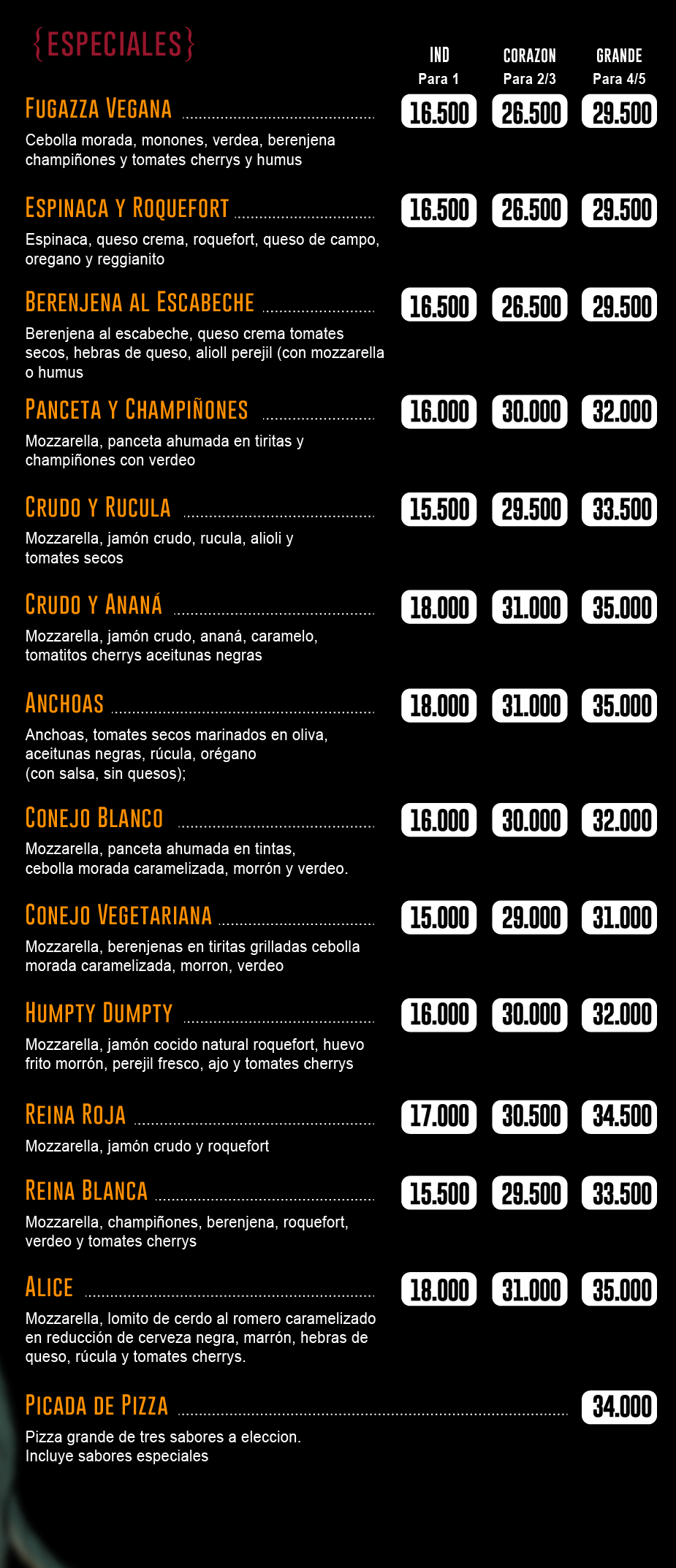 {ESPECIALES}

IND
Para 1

CORAZON
Para 2/3

GRANDE
Para 4/5

FUGAZZA VEGANA 16.500 26.500 29.500
Cebolla morada, monones, verdea, berenjena champiñones y tomates cherrys y humus

ESPINACA Y ROQUEFORT 16.500 26.500 29.500
Espinaca, queso crema, roquefort, queso de campo, oregano y reggianito

BERENJENA AL ESCABECHE 16.500 26.500 29.500
Berenjena al escabeche, queso crema tomates secos, hebras de queso, alioll perejil (con mozzarella o humus

PANCETA Y CHAMPIÑONES 16.000 30.000 32.000
Mozzarella, panceta ahumada en tiritas y champiñones con verdeo

CRUDO Y RUCULA 15.500 29.500 33.500
Mozzarella, jamón crudo, rucula, alioli y tomates secos

CRUDO Y ANANÁ 18.000 31.000 35.000
Mozzarella, jamón crudo, ananá, caramelo, tomatitos cherrys aceitunas negras

ANCHOAS 18.000 31.000 35.000
Anchoas, tomates secos marinados en oliva, aceitunas negras, rúcula, orégano
(con salsa, sin quesos);

CONEJO BLANCO 16.000 30.000 32.000
Mozzarella, panceta ahumada en tintas, cebolla morada caramelizada, morrón y verdeo.

CONEJO VEGETARIANA 15.000 29.000 31.000
Mozzarella, berenjenas en tiritas grilladas cebolla morada caramelizada, morron, verdeo

HUMPTY DUMPTY 16.000 30.000 32.000
Mozzarella, jamón cocido natural roquefort, huevo frito morrón, perejil fresco, ajo y tomates cherrys

REINA ROJA 17.000 30.500 34.500
Mozzarella, jamón crudo y roquefort

REINA BLANCA 15.500 29.500 33.500
Mozzarella, champiñones, berenjena, roquefort, verdeo y tomates cherrys

ALICE 18.000 31.000 35.000
Mozzarella, lomito de cerdo al romero caramelizado en reducción de cerveza negra, marrón, hebras de queso, rúcula y tomates cherrys.

PICADA DE PIZZA 34.000
Pizza grande de tres sabores a eleccion.
Incluye sabores especiales